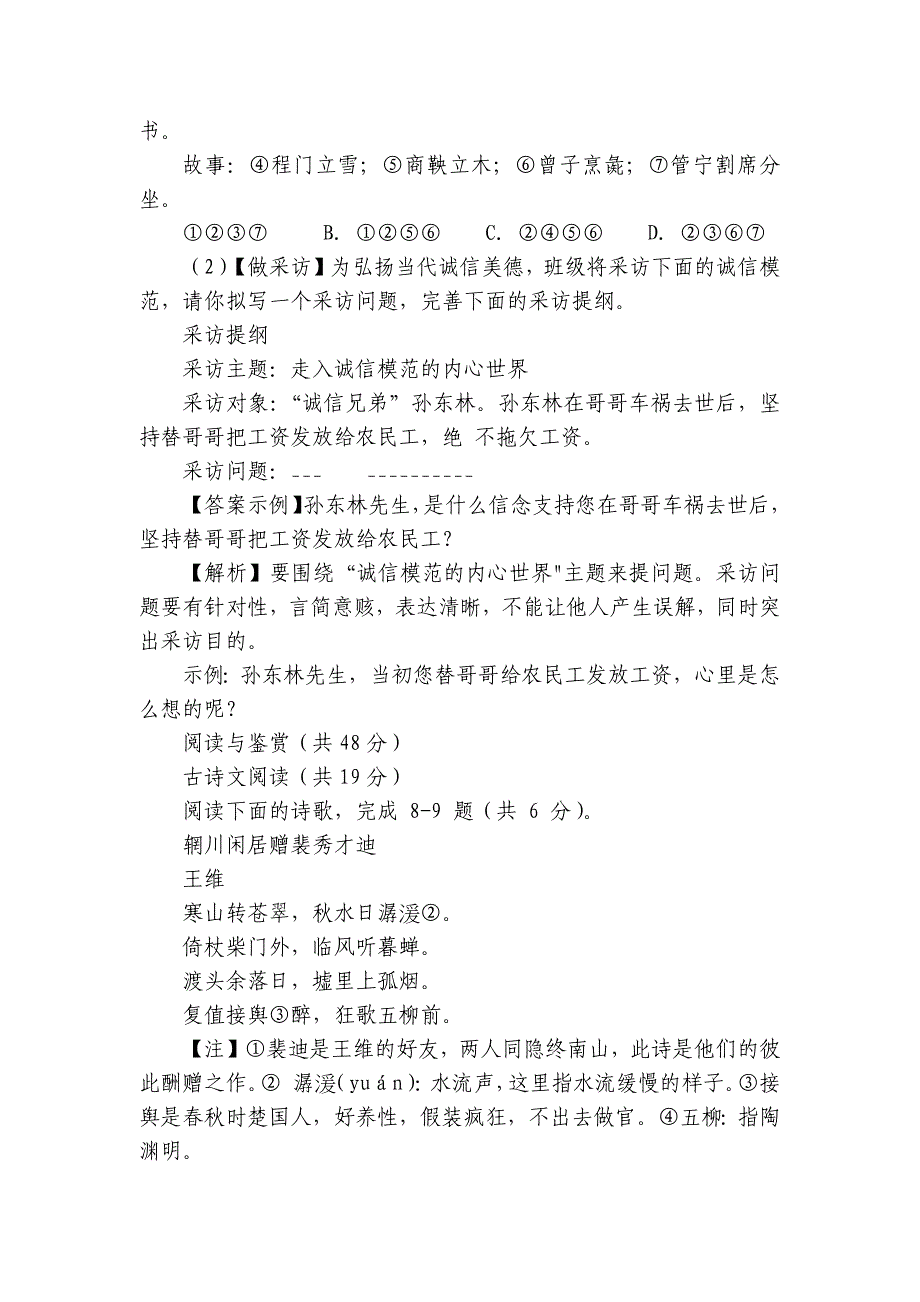 书。

故事：④程门立雪；⑤商鞅立木；⑥曾子烹彘；⑦管宁割席分坐。

①②③⑦　　B. ①②⑤⑥　　C. ②④⑤⑥　　D. ②③⑥⑦

（2）【做采访】为弘扬当代诚信美德，班级将采访下面的诚信模范，请你拟写一个采访问题，完善下面的采访提纲。

采访提纲

采访主题：走入诚信模范的内心世界

采访对象：“诚信兄弟”孙东林。孙东林在哥哥车祸去世后，坚持替哥哥把工资发放给农民工，绝 不拖欠工资。

采访问题：---　　----------

【答案示例】孙东林先生，是什么信念支持您在哥哥车祸去世后，坚持替哥哥把工资发放给农民工？

【解析】要围绕“诚信模范的内心世界"主题来提问题。采访问题要有针对性，言简意赅，表达清晰，不能让他人产生误解，同时突出采访目的。

示例：孙东林先生，当初您替哥哥给农民工发放工资，心里是怎么想的呢？

阅读与鉴赏（共 48 分）

古诗文阅读（共 19 分）

阅读下面的诗歌，完成 8-9 题（共 6 分）。

辋川闲居赠裴秀才迪

王维

寒山转苍翠，秋水日潺湲②。

倚杖柴门外，临风听暮蝉。

渡头余落日，墟里上孤烟。

复值接舆③醉，狂歌五柳前。

【注】①裴迪是王维的好友，两人同隐终南山，此诗是他们的彼此酬赠之作。② 潺湲（yuán）：水流声，这里指水流缓慢的样子。③接舆是春秋时楚国人，好养性，假装疯狂，不出去做官。④五柳：指陶渊明。